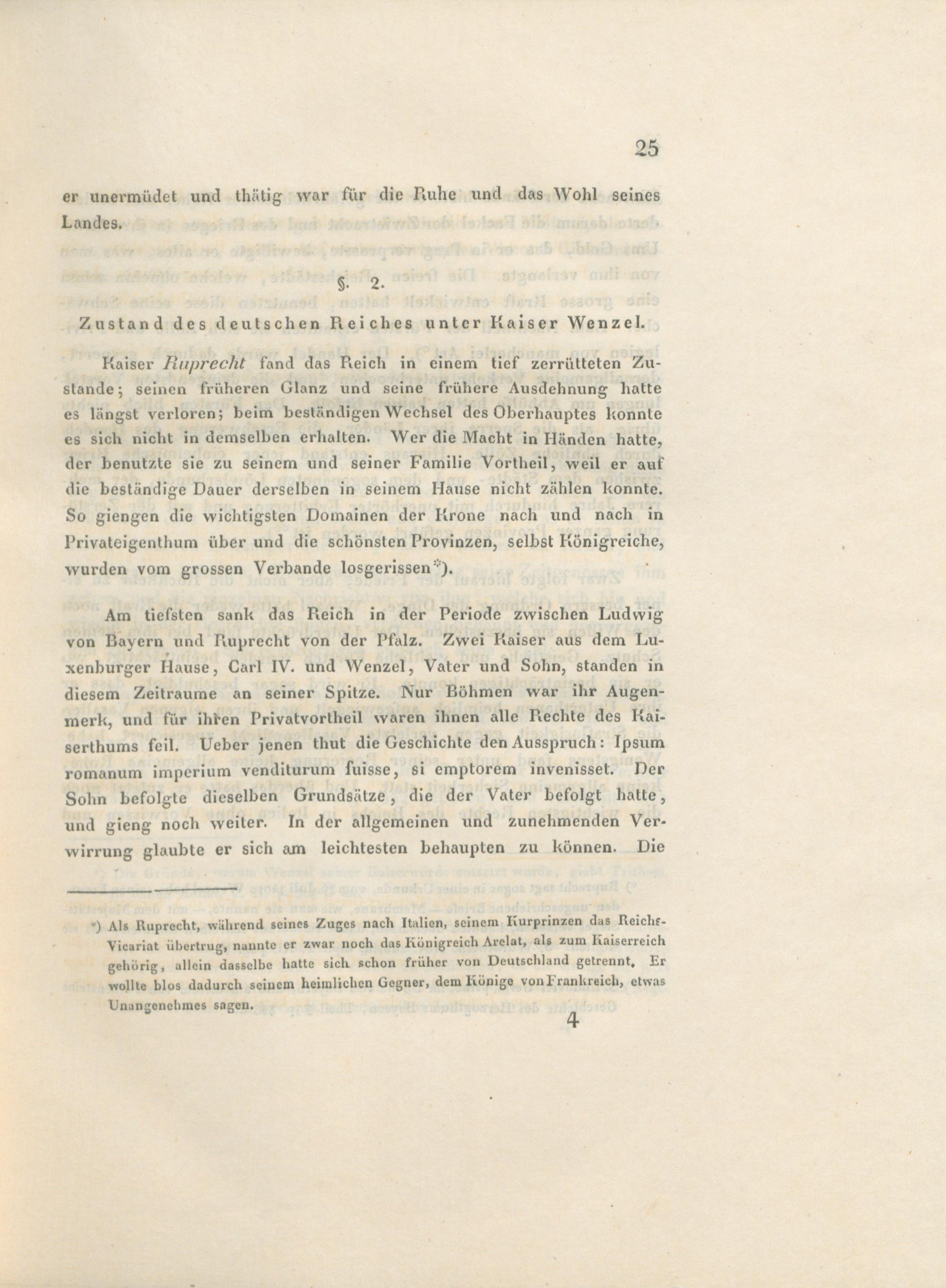 25

er unermüdet und thätig war für die Ruhe und das Wohl seines Landes.

§. 2.

Zustand des deutschen Reiches unter Kaiser Wenzel.

Kaiser Ruprecht fand das Reich in einem tief zerrütteten Zustande; seinen früheren Glanz und seine frühere Ausdehnung hatte es längst verloren; beim beständigen Wechsel des Oberhauptes konnte es sich nicht in demselben erhalten. Wer die Macht in Händen hatte, der benutzte sie zu seinem und seiner Familie Vortheil, weil er auf die beständige Dauer derselben in seinem Hause nicht zählen konnte. So giengen die wichtigsten Domainen der Krone nach und nach in Privateigenthum über und die schönsten Provinzen, selbst Königreiche, wurden vom grossen Verbande losgerissen*).

Am tiefsten sank das Reich in der Periode zwischen Ludwig von Bayern und Ruprecht von der Pfalz. Zwei Kaiser aus dem Luxenburger Hause, Carl IV. und Wenzel, Vater und Sohn, standen in diesem Zeitraume an seiner Spitze. Nur Böhmen war ihr Augenmerk, und für ihren Privatvortheil waren ihnen alle Rechte des Kaiserthums feil. Ueber jenen thut die Geschichte den Ausspruch: Ipsum romanum imperium venditurum fuisse, si emptorem invenisset. Der Sohn befolgte dieselben Grundsätze, die der Vater befolgt hatte, und gieng noch weiter. In der allgemeinen und zunehmenden Verwirrung glaubte er sich am leichtesten behaupten zu können. Die

*) Als Ruprecht, während seines Zuges nach Italien, seinem Kurprinzen das Reichs-Vicariat übertrug, nannte er zwar noch das Königreich Arelat, als zum Kaiserreich gehörig, allein dasselbe hatte sich schon früher von Deutschland getrennt. Er wollte blos dadurch seinem heimlichen Gegner, dem Könige von Frankreich, etwas Unangenehmes sagen.

4